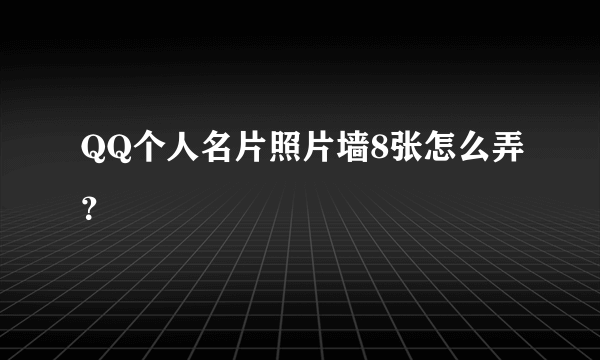 QQ个人名片照片墙8张怎么弄？